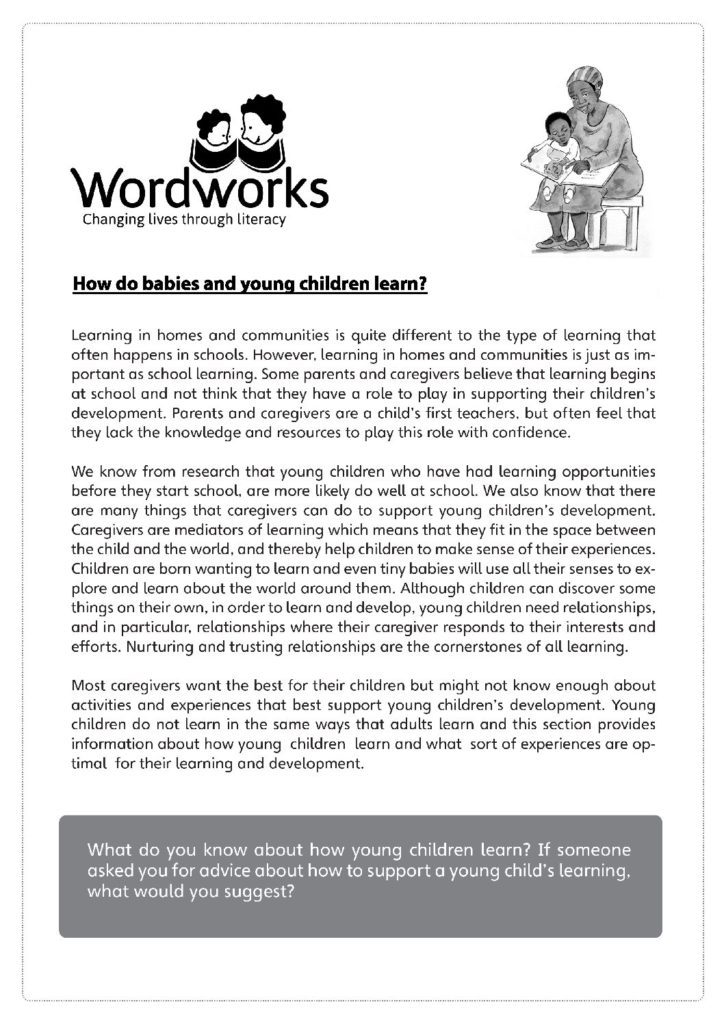 Wordworks
Changing lives through literacy

How do babies and young children learn?

Learning in homes and communities is quite different to the type of learning that often happens in schools. However, learning in homes and communities is just as important as school learning. Some parents and caregivers believe that learning begins at school and not think that they have a role to play in supporting their children's development. Parents and caregivers are a child's first teachers, but often feel that they lack the knowledge and resources to play this role with confidence.

We know from research that young children who have had learning opportunities before they start school, are more likely do well at school. We also know that there are many things that caregivers can do to support young children's development. Caregivers are mediators of learning which means that they fit in the space between the child and the world, and thereby help children to make sense of their experiences. Children are born wanting to learn and even tiny babies will use all their senses to explore and learn about the world around them. Although children can discover some things on their own, in order to learn and develop, young children need relationships, and in particular, relationships where their caregiver responds to their interests and efforts. Nurturing and trusting relationships are the cornerstones of all learning.

Most caregivers want the best for their children but might not know enough about activities and experiences that best support young children's development. Young children do not learn in the same ways that adults learn and this section provides information about how young children learn and what sort of experiences are optimal for their learning and development.

What do you know about how young children learn? If someone asked you for advice about how to support a young child's learning, what would you suggest?